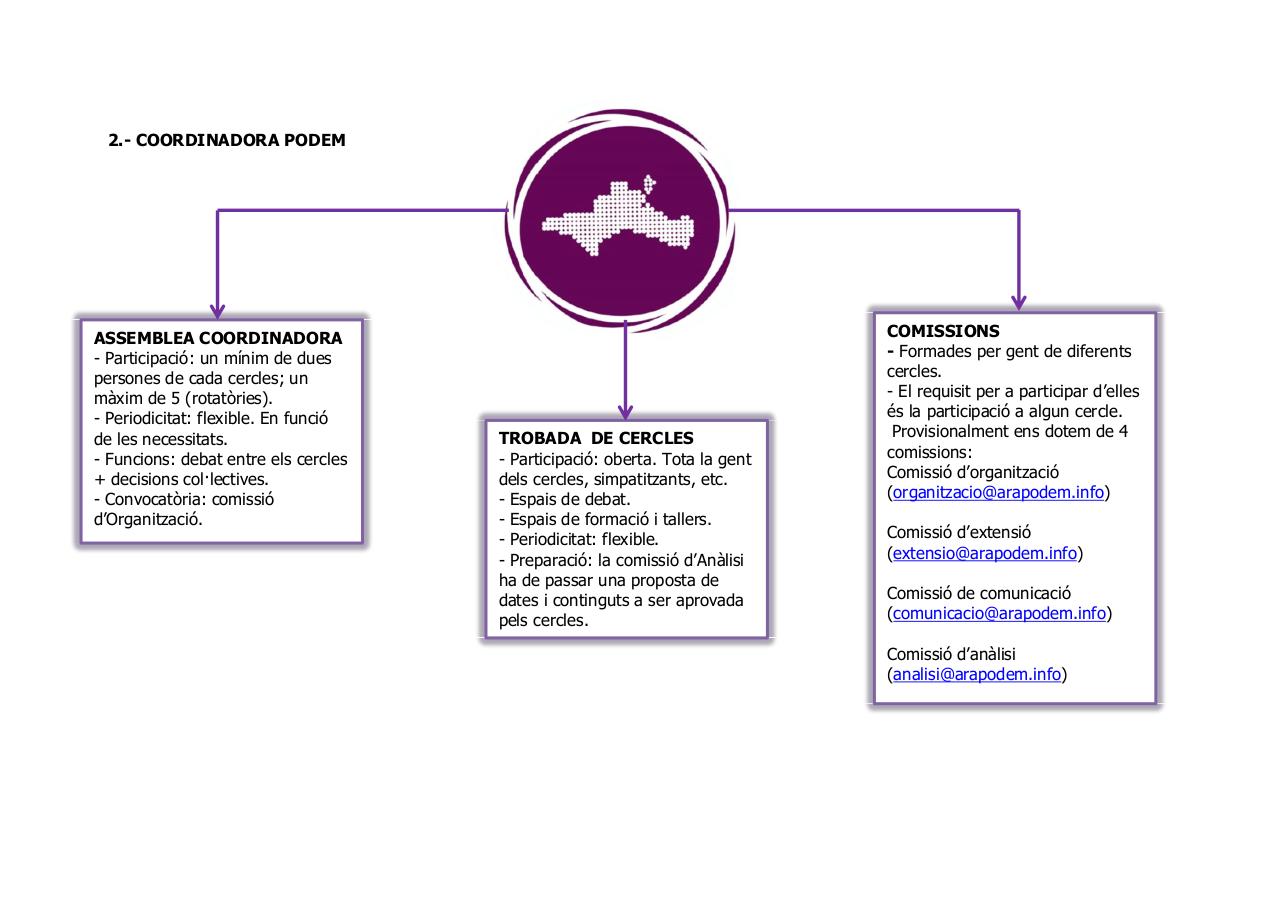 2.- COORDINADORA PODEM

ASSEMBLEA COORDINADORA
- Participació: un mínim de dues persones de cada cercles; un màxim de 5 (rotatòries).
- Periodicitat: flexible. En funció de les necessitats.
- Funcions: debat entre els cercles + decisions col·lectives.
- Convocatòria: comissió d'Organització.

TROBADA DE CERCLES
- Participació: oberta. Tota la gent dels cercles, simpatitzants, etc.
- Espais de debat.
- Espais de formació i tallers.
- Periodicitat: flexible.
- Preparació: la comissió d'Anàlisi ha de passar una proposta de dates i continguts a ser aprovada pels cercles.

COMISSIONS
- Formades per gent de diferents cercles.
- El requisit per a participar d'elles és la participació a algun cercle.
Provisionalment ens dotem de 4 comissions:
Comissió d'organització (organitzacio@arapodem.info)

Comissió d'extensió (extensio@arapodem.info)

Comissió de comunicació (comunicacio@arapodem.info)

Comissió d'anàlisi (analisi@arapodem.info)